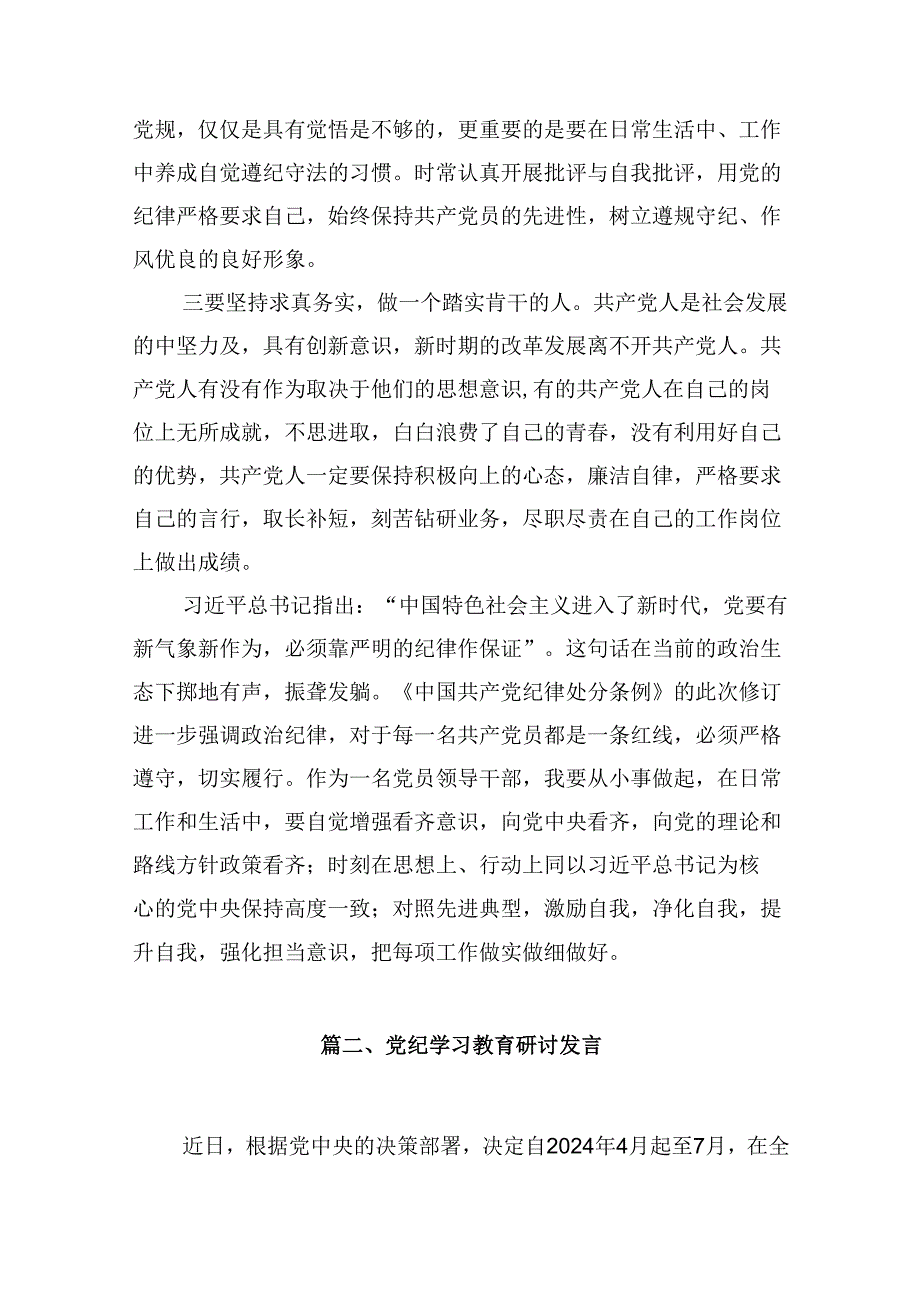 党规，仅仅是具有觉悟是不够的，更重要的是要在日常生活中、工作中养成自觉遵纪守法的习惯。时常认真开展批评与自我批评，用党的纪律严格要求自己，始终保持共产党员的先进性，树立遵规守纪、作风优良的良好形象。

三要坚持求真务实，做一个踏实肯干的人。共产党人是社会发展的中坚力及，具有创新意识，新时期的改革发展离不开共产党人。共产党人有没有作为取决于他们的思想意识,有的共产党人在自己的岗位上无所成就，不思进取，白白浪费了自己的青春，没有利用好自己的优势，共产党人一定要保持积极向上的心态，廉洁自律，严格要求自己的言行，取长补短，刻苦钻研业务，尽职尽责在自己的工作岗位上做出成绩。

习近平总书记指出：“中国特色社会主义进入了新时代，党要有新气象新作为，必须靠严明的纪律作保证”。这句话在当前的政治生态下掷地有声，振聋发聩。《中国共产党纪律处分条例》的此次修订进一步强调政治纪律，对于每一名共产党员都是一条红线，必须严格遵守，切实履行。作为一名党员领导干部，我要从小事做起，在日常工作和生活中，要自觉增强看齐意识，向党中央看齐，向党的理论和路线方针政策看齐；时刻在思想上、行动上同以习近平总书记为核心的党中央保持高度一致；对照先进典型，激励自我，净化自我，提升自我，强化担当意识，把每项工作做实做细做好。

篇二、党纪学习教育研讨发言

近日，根据党中央的决策部署，决定自2024年4月起至7月，在全